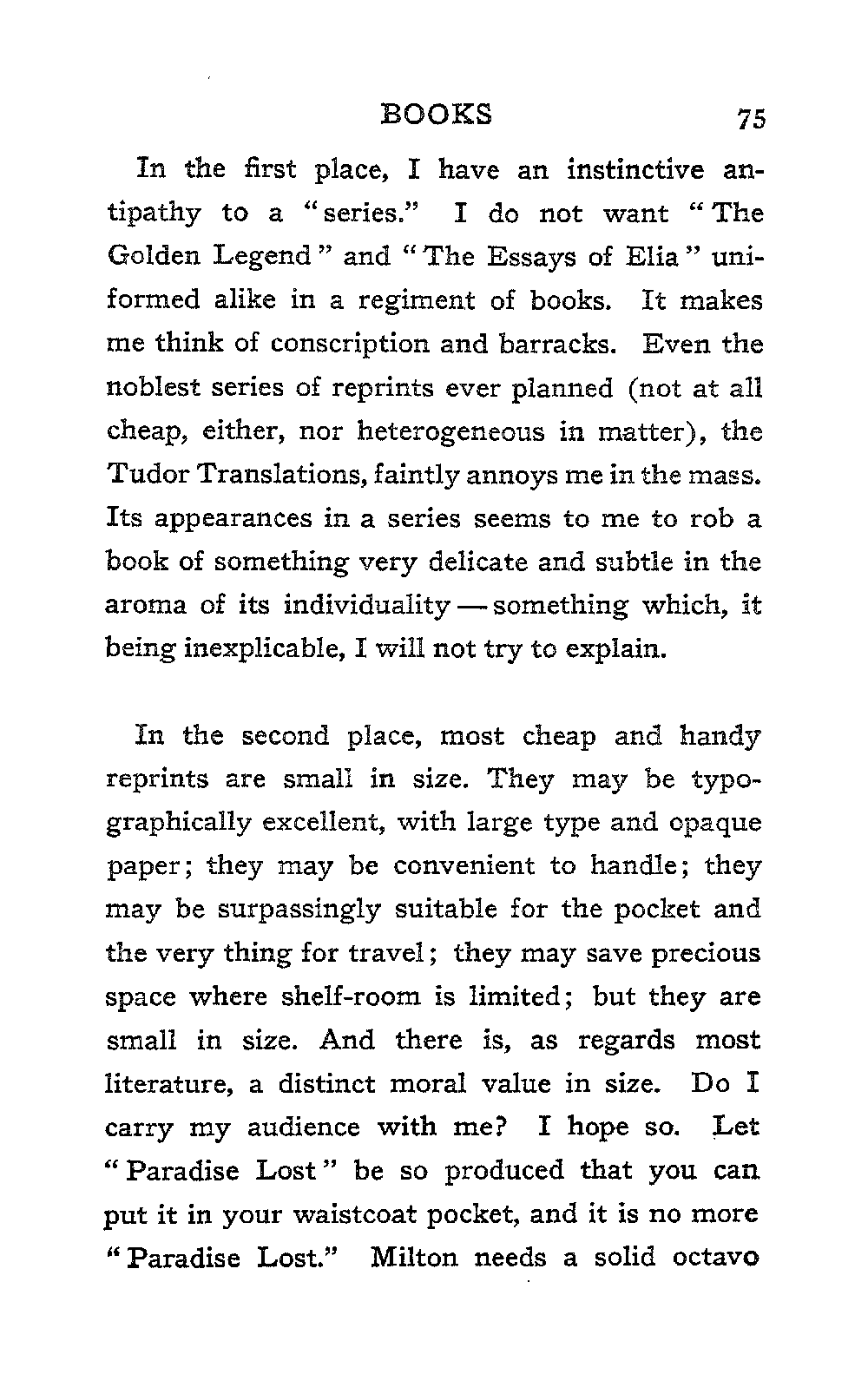 BOOKS 75

In the first place, I have an instinctive antipathy to a "series." I do not want "The Golden Legend" and "The Essays of Elia" uniformed alike in a regiment of books. It makes me think of conscription and barracks. Even the noblest series of reprints ever planned (not at all cheap, either, nor heterogeneous in matter), the Tudor Translations, faintly annoys me in the mass. Its appearances in a series seems to me to rob a book of something very delicate and subtle in the aroma of its individuality — something which, it being inexplicable, I will not try to explain.

In the second place, most cheap and handy reprints are small in size. They may be typographically excellent, with large type and opaque paper; they may be convenient to handle; they may be surpassingly suitable for the pocket and the very thing for travel; they may save precious space where shelf-room is limited; but they are small in size. And there is, as regards most literature, a distinct moral value in size. Do I carry my audience with me? I hope so. Let "Paradise Lost" be so produced that you can put it in your waistcoat pocket, and it is no more "Paradise Lost." Milton needs a solid octavo